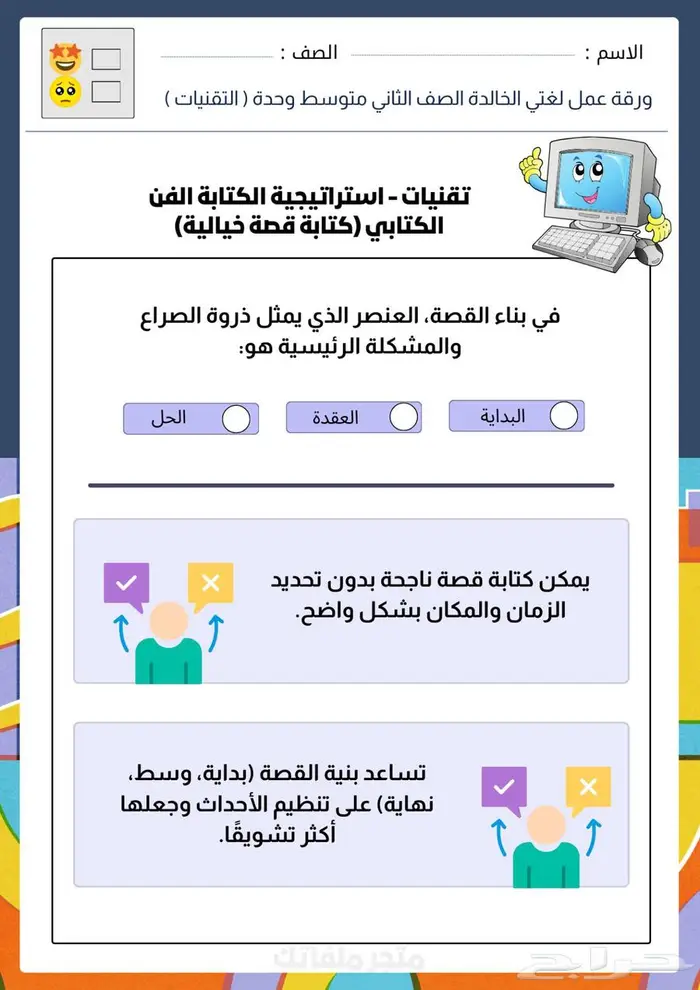 الاسم : ____ الصف : ____

ورقة عمل لغتي الخالدة الصف الثاني متوسط وحدة ( التقنيات )

تقنيات - استراتيجية الكتابة الفن الكتابي (كتابة قصة خيالية)

في بناء القصة، العنصر الذي يمثل ذروة الصراع والمشكلة الرئيسية هو:

البداية

العقدة

الحل

يمكن كتابة قصة ناجحة بدون تحديد الزمان والمكان بشكل واضح.

تساعد بنية القصة (بداية، وسط، نهاية) على تنظيم الأحداث وجعلها أكثر تشويقًا.

متجر ملفاتك

حراج